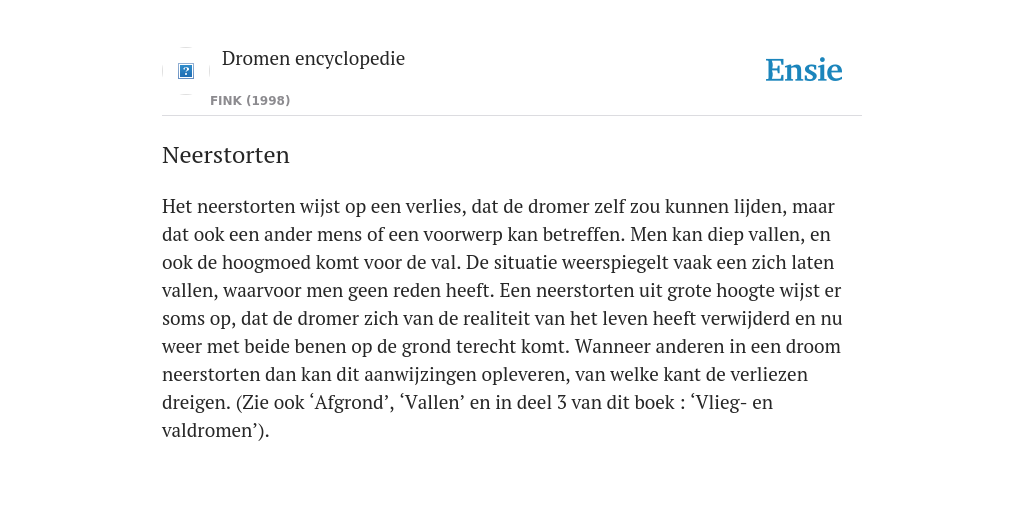 Dromen encyclopedie

FINK (1998)

Ensie

Neerstorten

Het neerstorten wijst op een verlies, dat de dromer zelf zou kunnen lijden, maar dat ook een ander mens of een voorwerp kan betreffen. Men kan diep vallen, en ook de hoogmoed komt voor de val. De situatie weerspiegelt vaak een zich laten vallen, waarvoor men geen reden heeft. Een neerstorten uit grote hoogte wijst er soms op, dat de dromer zich van de realiteit van het leven heeft verwijderd en nu weer met beide benen op de grond terecht komt. Wanneer anderen in een droom neerstorten dan kan dit aanwijzingen opleveren, van welke kant de verliezen dreigen. (Zie ook ‘Afgrond’, ‘Vallen’ en in deel 3 van dit boek : ‘Vlieg- en valdromen’).